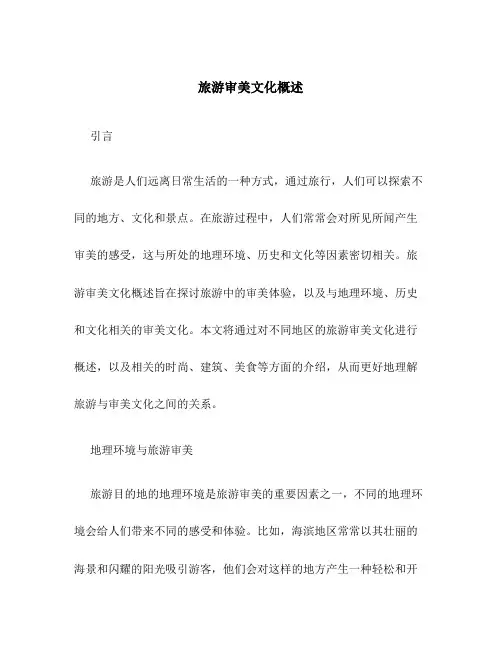 旅游审美文化概述

引言

旅游是人们远离日常生活的一种方式，通过旅行，人们可以探索不同的地方、文化和景点。在旅游过程中，人们常常会对所见所闻产生审美的感受，这与所处的地理环境、历史和文化等因素密切相关。旅游审美文化概述旨在探讨旅游中的审美体验，以及与地理环境、历史和文化相关的审美文化。本文将通过对不同地区的旅游审美文化进行概述，以及相关的时尚、建筑、美食等方面的介绍，从而更好地理解旅游与审美文化之间的关系。

地理环境与旅游审美

旅游目的地的地理环境是旅游审美的重要因素之一，不同的地理环境会给人们带来不同的感受和体验。比如，海滨地区常常以其壮丽的海景和闪耀的阳光吸引游客，他们会对这样的地方产生一种轻松和开